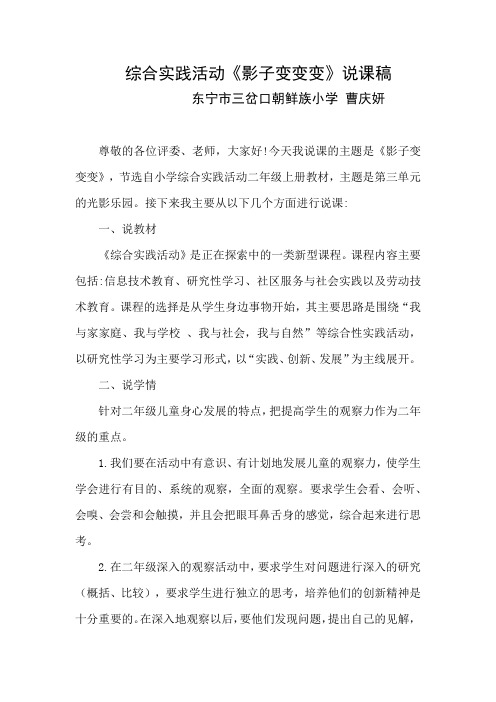 综合实践活动《影子变变变》说课稿

东宁市三岔口朝鲜族小学 曹庆妍

尊敬的各位评委、老师，大家好!今天我说课的主题是《影子变变变》，节选自小学综合实践活动二年级上册教材，主题是第三单元的光影乐园。接下来我主要从以下几个方面进行说课:

一、说教材

《综合实践活动》是正在探索中的一类新型课程。课程内容主要包括:信息技术教育、研究性学习、社区服务与社会实践以及劳动技术教育。课程的选择是从学生身边事物开始，其主要思路是围绕“我与家家庭、我与学校 、我与社会，我与自然”等综合性实践活动，以研究性学习为主要学习形式，以“实践、创新、发展”为主线展开。

二、说学情

针对二年级儿童身心发展的特点，把提高学生的观察力作为二年级的重点。

1.我们要在活动中有意识、有计划地发展儿童的观察力，使学生学会进行有目的、系统的观察，全面的观察。要求学生会看、会听、会嗅、会尝和会触摸，并且会把眼耳鼻舌身的感觉，综合起来进行思考。

2.在二年级深入的观察活动中，要求学生对问题进行深入的研究（概括、比较），要求学生进行独立的思考，培养他们的创新精神是十分重要的。在深入地观察以后，要他们发现问题，提出自己的见解，